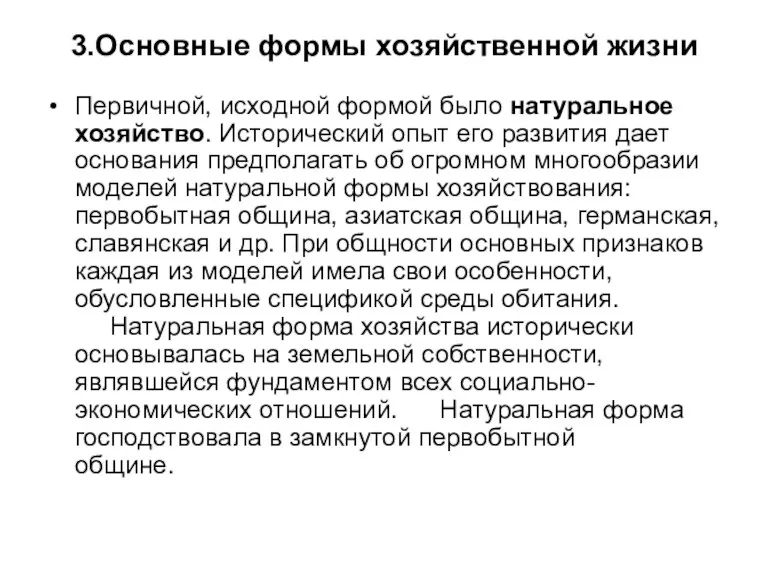 3.Основные формы хозяйственной жизни

• Первичной, исходной формой было натуральное хозяйство. Исторический опыт его развития дает основания предполагать об огромном многообразии моделей натуральной формы хозяйствования: первобытная община, азиатская община, германская, славянская и др. При общности основных признаков каждая из моделей имела свои особенности, обусловленные спецификой среды обитания.
Натуральная форма хозяйства исторически основывалась на земельной собственности, являвшейся фундаментом всех социально-экономических отношений. Натуральная форма господствовала в замкнутой первобытной общине.